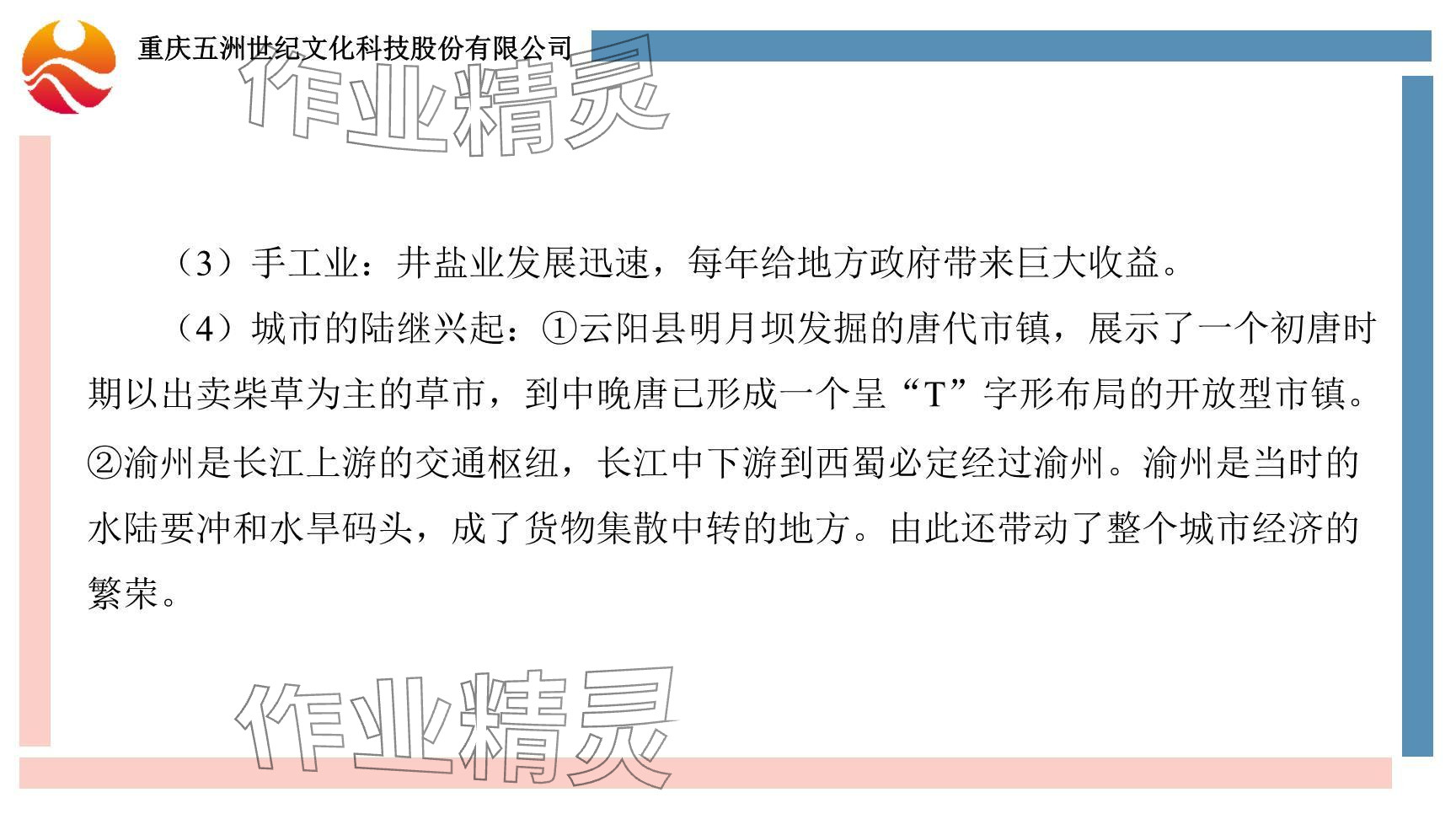 重庆五洲世纪文化科技股份有限公司

作业精灵

（3）手工业：井盐业发展迅速，每年给地方政府带来巨大收益。

（4）城市的陆继兴起：①云阳县明月坝发掘的唐代市镇，展示了一个初唐时期以出卖柴草为主的草市，到中晚唐已形成一个呈“T”字形布局的开放型市镇。②渝州是长江上游的交通枢纽，长江中下游到西蜀必定经过渝州。渝州是当时的水陆要冲和水旱码头，成了货物集散中转的地方。由此还带动了整个城市经济的繁荣。

作业精灵